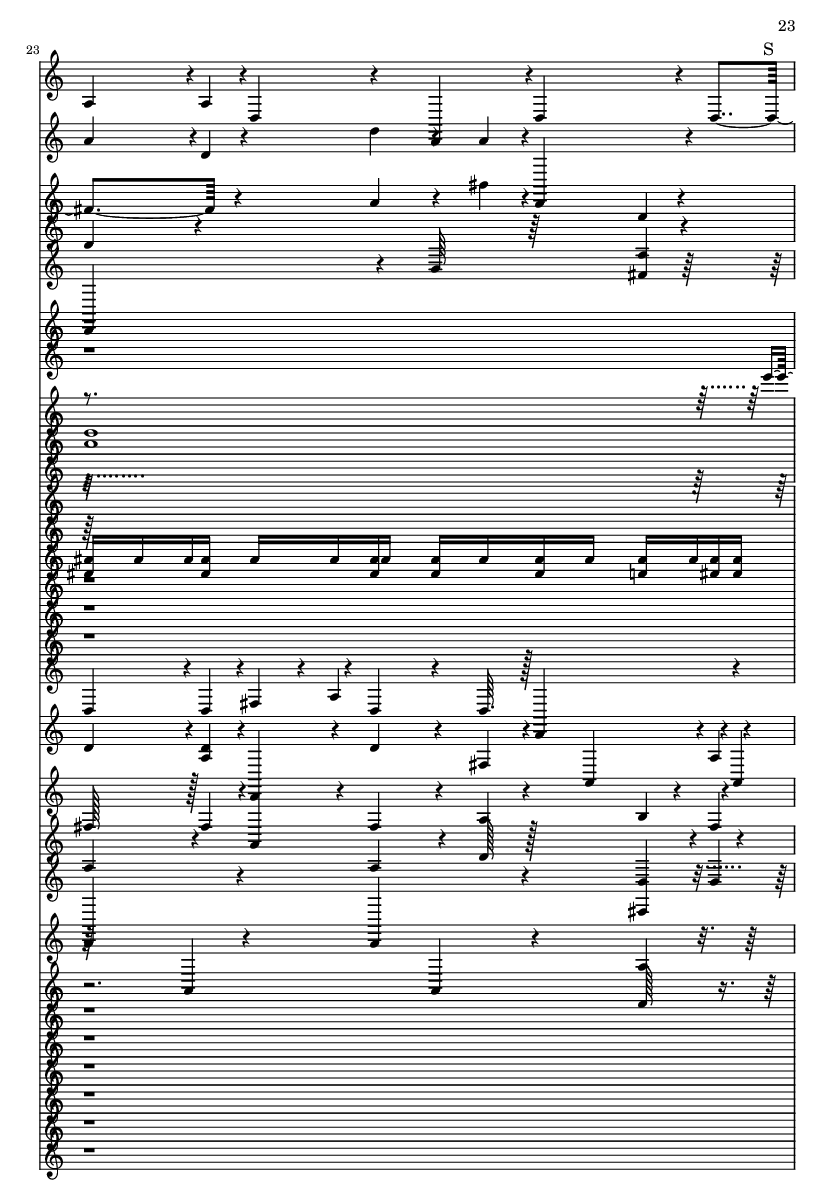 23

23

S